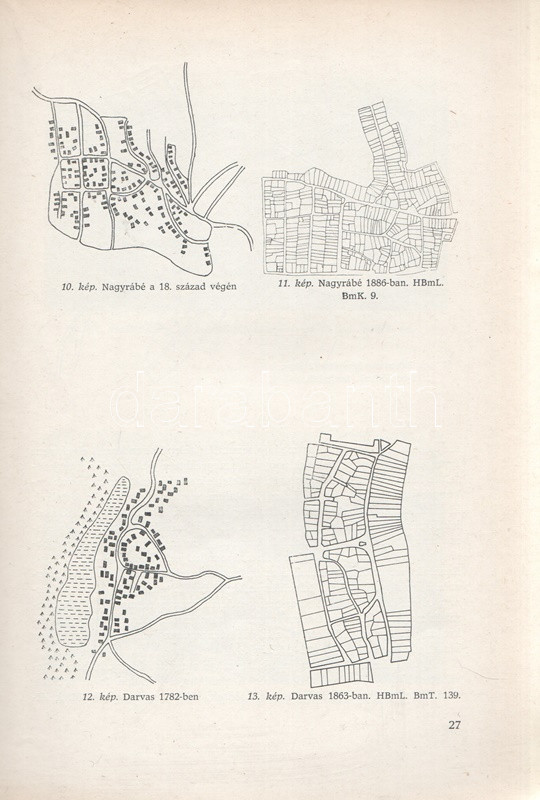 10. kép. Nagyrábé a 18. század végén

11. kép. Nagyrábé 1886-ban. HBmL. BmK. 9.

12. kép. Darvas 1782-ben

13. kép. Darvas 1863-ban. HBmL. BmT. 139.

27

darabanth